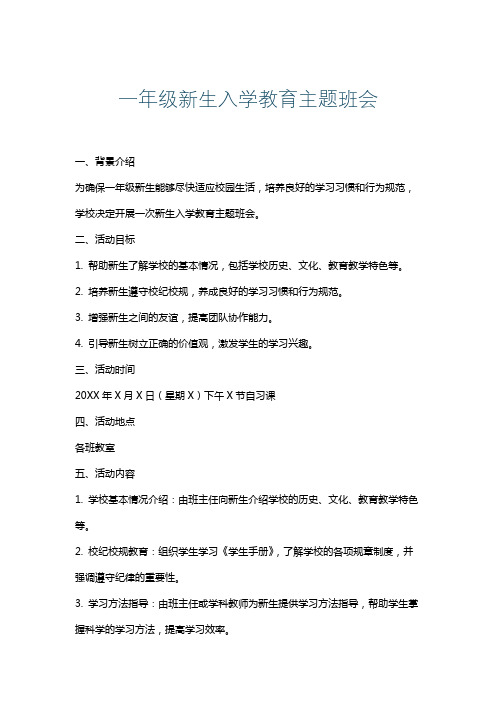 一年级新生入学教育主题班会

一、背景介绍

为确保一年级新生能够尽快适应校园生活，培养良好的学习习惯和行为规范，学校决定开展一次新生入学教育主题班会。

二、活动目标

1. 帮助新生了解学校的基本情况，包括学校历史、文化、教育教学特色等。

2. 培养新生遵守校纪校规，养成良好的学习习惯和行为规范。

3. 增强新生之间的友谊，提高团队协作能力。

4. 引导新生树立正确的价值观，激发学生的学习兴趣。

三、活动时间

20XX 年 X 月 X 日（星期 X）下午 X 节自习课

四、活动地点

各班教室

五、活动内容

1. 学校基本情况介绍：由班主任向新生介绍学校的历史、文化、教育教学特色等。

2. 校纪校规教育：组织学生学习《学生手册》，了解学校的各项规章制度，并强调遵守纪律的重要性。

3. 学习方法指导：由班主任或学科教师为新生提供学习方法指导，帮助学生掌握科学的学习方法，提高学习效率。